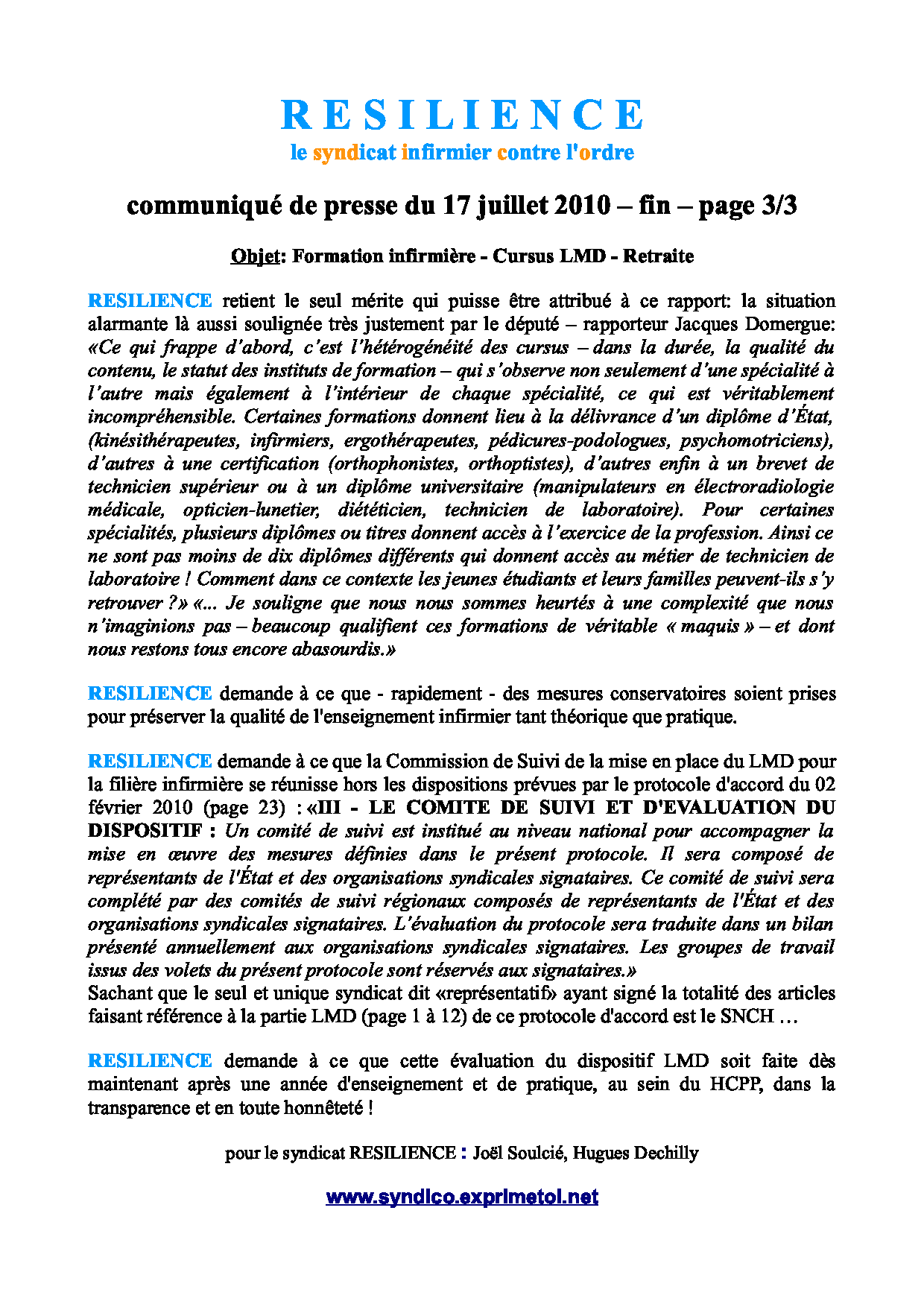 R E S I L I E N C E
le syndicat infirmier contre l'ordre

communiqué de presse du 17 juillet 2010 – fin – page 3/3

Objet: Formation infirmière - Cursus LMD - Retraite

RESILIENCE retient le seul mérite qui puisse être attribué à ce rapport: la situation alarmante là aussi soulignée très justement par le député – rapporteur Jacques Domergue: «Ce qui frappe d'abord, c'est l'hétérogénéité des cursus – dans la durée, la qualité du contenu, le statut des instituts de formation – qui s'observe non seulement d'une spécialité à l'autre mais également à l'intérieur de chaque spécialité, ce qui est véritablement incompréhensible. Certaines formations donnent lieu à la délivrance d'un diplôme d'État, (kinésithérapeutes, infirmiers, ergothérapeutes, pédicures-podologues, psychomotriciens), d'autres à une certification (orthophonistes, orthoptistes), d'autres enfin à un brevet de technicien supérieur ou à un diplôme universitaire (manipulateurs en électroradiologie médicale, opticien-lunetier, diététicien, technicien de laboratoire). Pour certaines spécialités, plusieurs diplômes ou titres donnent accès à l'exercice de la profession. Ainsi ce ne sont pas moins de dix diplômes différents qui donnent accès au métier de technicien de laboratoire ! Comment dans ce contexte les jeunes étudiants et leurs familles peuvent-ils s'y retrouver ?» «... Je souligne que nous nous sommes heurtés à une complexité que nous n'imaginions pas – beaucoup qualifient ces formations de véritable « maquis » – et dont nous restons tous encore abasourdis.»

RESILIENCE demande à ce que - rapidement - des mesures conservatoires soient prises pour préserver la qualité de l'enseignement infirmier tant théorique que pratique.

RESILIENCE demande à ce que la Commission de Suivi de la mise en place du LMD pour la filière infirmière se réunisse hors les dispositions prévues par le protocole d'accord du 02 février 2010 (page 23) : «III - LE COMITE DE SUIVI ET D'EVALUATION DU DISPOSITIF : Un comité de suivi est institué au niveau national pour accompagner la mise en œuvre des mesures définies dans le présent protocole. Il sera composé de représentants de l'État et des organisations syndicales signataires. Ce comité de suivi sera complété par des comités de suivi régionaux composés de représentants de l'État et des organisations syndicales signataires. L'évaluation du protocole sera traduite dans un bilan présenté annuellement aux organisations syndicales signataires. Les groupes de travail issus des volets du présent protocole sont réservés aux signataires.»
Sachant que le seul et unique syndicat dit «représentatif» ayant signé la totalité des articles faisant référence à la partie LMD (page 1 à 12) de ce protocole d'accord est le SNCH …

RESILIENCE demande à ce que cette évaluation du dispositif LMD soit faite dès maintenant après une année d'enseignement et de pratique, au sein du HCPP, dans la transparence et en toute honnêteté !

pour le syndicat RESILIENCE : Joël Soulcié, Hugues Dechilly

www.syndico.exprimetoi.net